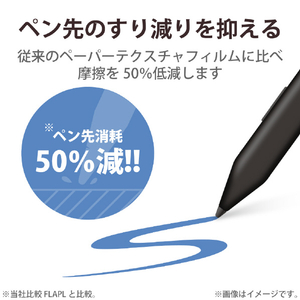 ペン先のすり減りを抑える

従来のペーパーテクスチャフィルムに比べ摩擦を 50%低減します

※ペン先消耗
50%減!!

※当社比較 FLAPL と比較。

※画像はイメージです。